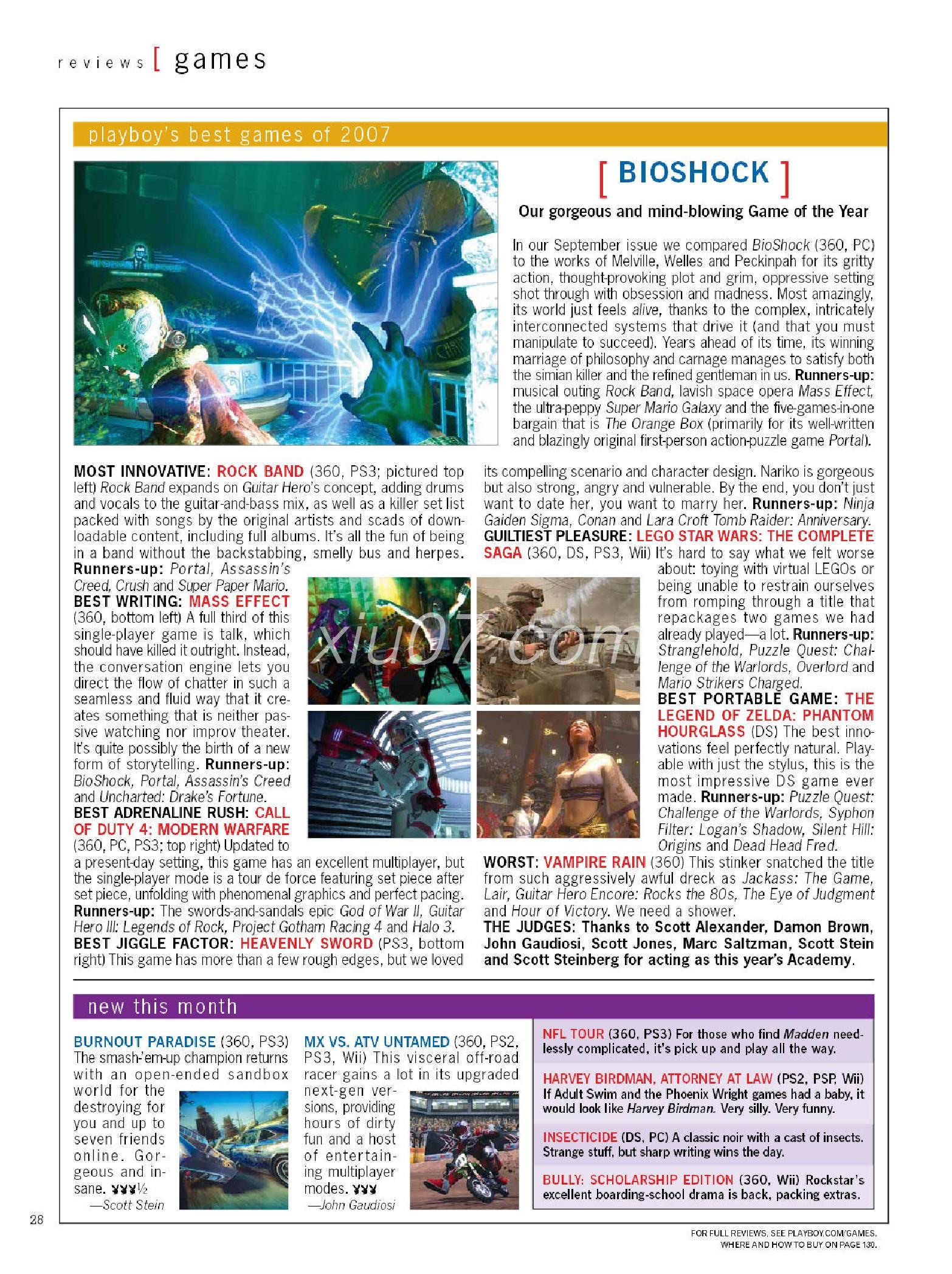 reviews [ games

playboy's best games of 2007

[ BIOSHOCK ]

Our gorgeous and mind-blowing Game of the Year

In our September issue we compared BioShock (360, PC) to the works of Melville, Welles and Peckinpah for its gritty action, thought-provoking plot and grim, oppressive setting shot through with obsession and madness. Most amazingly, its world just feels alive, thanks to the complex, intricately interconnected systems that drive it (and that you must manipulate to succeed). Years ahead of its time, its winning marriage of philosophy and carnage manages to satisfy both the simian killer and the refined gentleman in us. Runners-up: musical outing Rock Band, lavish space opera Mass Effect, the ultra-peppy Super Mario Galaxy and the five-games-in-one bargain that is The Orange Box (primarily for its well-written and blazingly original first-person action-puzzle game Portal).

MOST INNOVATIVE: ROCK BAND (360, PS3; pictured top left) Rock Band expands on Guitar Hero's concept, adding drums and vocals to the guitar-and-bass mix, as well as a killer set list packed with songs by the original artists and scads of downloadable content, including full albums. It's all the fun of being in a band without the backstabbing, smelly bus and herpes. Runners-up: Portal, Assassin's Creed, Crush and Super Paper Mario.
BEST WRITING: MASS EFFECT (360, bottom left) A full third of this single-player game is talk, which should have killed it outright. Instead, the conversation engine lets you direct the flow of chatter in such a seamless and fluid way that it creates something that is neither passive watching nor improv theater. It's quite possibly the birth of a new form of storytelling. Runners-up: BioShock, Portal, Assassin's Creed and Uncharted: Drake's Fortune.
BEST ADRENALINE RUSH: CALL OF DUTY 4: MODERN WARFARE (360, PC, PS3; top right) Updated to a present-day setting, this game has an excellent multiplayer, but the single-player mode is a tour de force featuring set piece after set piece, unfolding with phenomenal graphics and perfect pacing. Runners-up: The swords-and-sandals epic God of War II, Guitar Hero III: Legends of Rock, Project Gotham Racing 4 and Halo 3.
BEST JIGGLE FACTOR: HEAVENLY SWORD (PS3, bottom right) This game has more than a few rough edges, but we loved its compelling scenario and character design. Nariko is gorgeous but also strong, angry and vulnerable. By the end, you don't just want to date her, you want to marry her. Runners-up: Ninja Gaiden Sigma, Conan and Lara Croft Tomb Raider: Anniversary.
GUILTIEST PLEASURE: LEGO STAR WARS: THE COMPLETE SAGA (360, DS, PS3, Wii) It's hard to say what we felt worse about: toying with virtual LEGOs or being unable to restrain ourselves from romping through a title that repackages two games we had already played—a lot. Runners-up: Stranglehold, Puzzle Quest: Challenge of the Warlords, Overlord and Mario Strikers Charged.
BEST PORTABLE GAME: THE LEGEND OF ZELDA: PHANTOM HOURGLASS (DS) The best innovations feel perfectly natural. Playable with just the stylus, this is the most impressive DS game ever made. Runners-up: Puzzle Quest: Challenge of the Warlords, Syphon Filter: Logan's Shadow, Silent Hill: Origins and Dead Head Fred.
WORST: VAMPIRE RAIN (360) This stinker snatched the title from such aggressively awful dreck as Jackass: The Game, Lair, Guitar Hero Encore: Rocks the 80s, The Eye of Judgment and Hour of Victory. We need a shower.
THE JUDGES: Thanks to Scott Alexander, Damon Brown, John Gaudiosi, Scott Jones, Marc Saltzman, Scott Stein and Scott Steinberg for acting as this year's Academy.

xiu07.com

new this month

BURNOUT PARADISE (360, PS3) The smash-'em-up champion returns with an open-ended sandbox world for the destroying for you and up to seven friends online. Gorgeous and insane. ¥¥¥½
—Scott Stein

MX VS. ATV UNTAMED (360, PS2, PS3, Wii) This visceral off-road racer gains a lot in its upgraded next-gen versions, providing hours of dirty fun and a host of entertaining multiplayer modes. ¥¥¥
—John Gaudiosi

NFL TOUR (360, PS3) For those who find Madden needlessly complicated, it's pick up and play all the way.

HARVEY BIRDMAN, ATTORNEY AT LAW (PS2, PSP, Wii) If Adult Swim and the Phoenix Wright games had a baby, it would look like Harvey Birdman. Very silly. Very funny.

INSECTICIDE (DS, PC) A classic noir with a cast of insects. Strange stuff, but sharp writing wins the day.

BULLY: SCHOLARSHIP EDITION (360, Wii) Rockstar's excellent boarding-school drama is back, packing extras.

28

FOR FULL REVIEWS, SEE PLAYBOY.COM/GAMES.
WHERE AND HOW TO BUY ON PAGE 130.